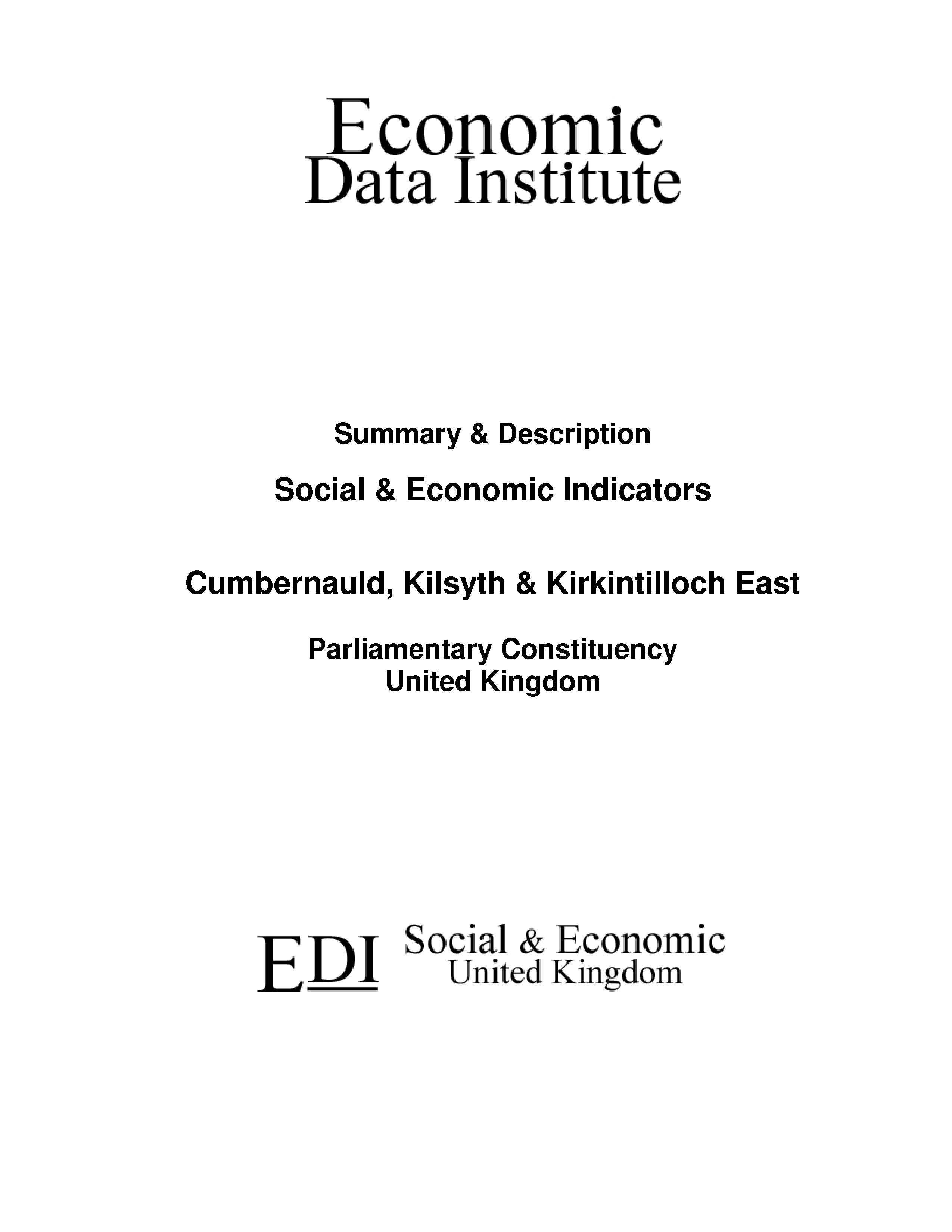 Economic
Data Institute

Summary & Description

Social & Economic Indicators

Cumbernauld, Kilsyth & Kirkintilloch East

Parliamentary Constituency
United Kingdom

EDI Social & Economic
United Kingdom